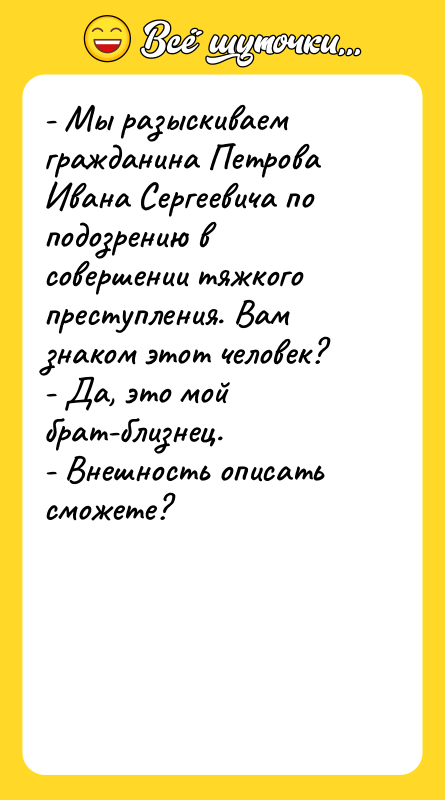 Всё шуточки...

- Мы разыскиваем гражданина Петрова Ивана Сергеевича по подозрению в совершении тяжкого преступления. Вам знаком этот человек?
- Да, это мой брат-близнец.
- Внешность описать сможете?